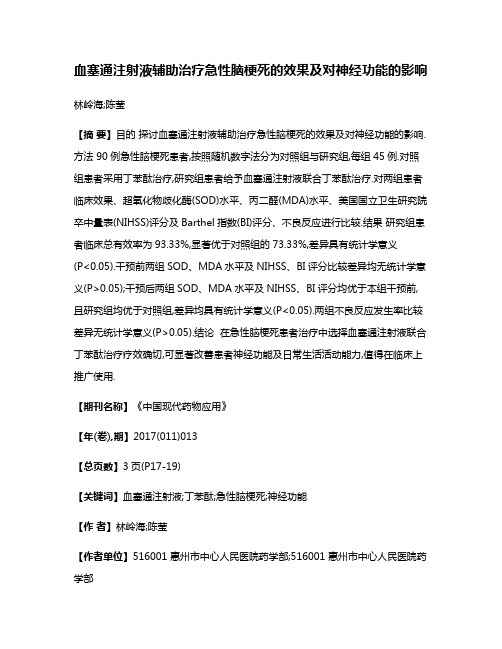 血塞通注射液辅助治疗急性脑梗死的效果及对神经功能的影响

林岭海;陈莹

【摘 要】目的 探讨血塞通注射液辅助治疗急性脑梗死的效果及对神经功能的影响.方法 90 例急性脑梗死患者,按照随机数字法分为对照组与研究组,每组 45 例.对照组患者采用丁苯酞治疗,研究组患者给予血塞通注射液联合丁苯酞治疗.对两组患者临床效果、超氧化物歧化酶(SOD)水平、丙二醛(MDA)水平、美国国立卫生研究院卒中量表(NIHSS)评分及 Barthel 指数(BI)评分、不良反应进行比较.结果 研究组患者临床总有效率为 93.33%,显著优于对照组的 73.33%,差异具有统计学意义(P<0.05).干预前两组 SOD、MDA 水平及 NIHSS、BI 评分比较差异均无统计学意义(P>0.05);干预后两组 SOD、MDA 水平及 NIHSS、BI 评分均优于本组干预前,且研究组均优于对照组,差异均具有统计学意义(P<0.05).两组不良反应发生率比较差异无统计学意义(P>0.05).结论 在急性脑梗死患者治疗中选择血塞通注射液联合丁苯酞治疗疗效确切,可显著改善患者神经功能及日常生活活动能力,值得在临床上推广使用.

【期刊名称】《中国现代药物应用》

【年(卷),期】2017(011)013

【总页数】3 页(P17-19)

【关键词】血塞通注射液;丁苯酞;急性脑梗死;神经功能

【作 者】林岭海;陈莹

【作者单位】516001 惠州市中心人民医院药学部;516001 惠州市中心人民医院药学部